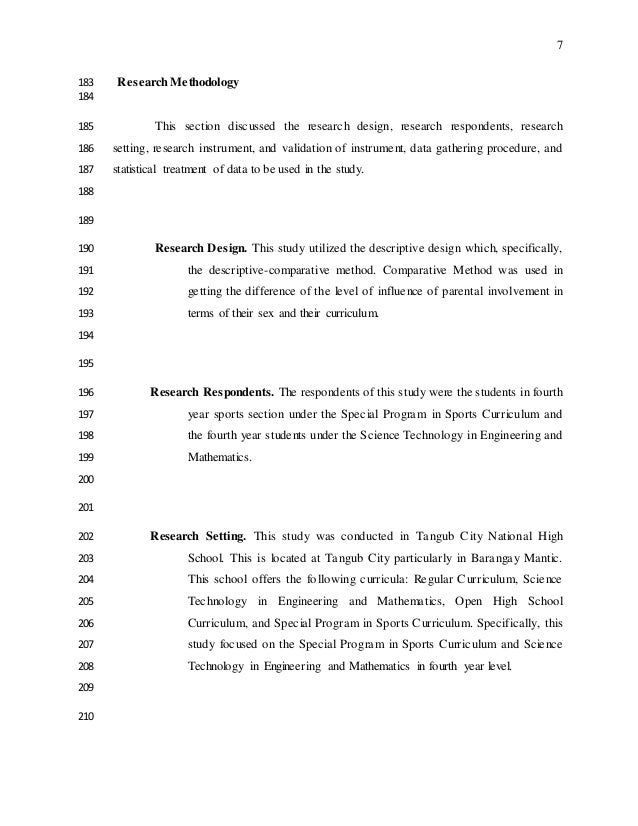 7

183 Research Methodology
184

185 This section discussed the research design, research respondents, research
186 setting, research instrument, and validation of instrument, data gathering procedure, and
187 statistical treatment of data to be used in the study.
188

189

190 Research Design. This study utilized the descriptive design which, specifically,
191 the descriptive-comparative method. Comparative Method was used in
192 getting the difference of the level of influence of parental involvement in
193 terms of their sex and their curriculum.
194

195

196 Research Respondents. The respondents of this study were the students in fourth
197 year sports section under the Special Program in Sports Curriculum and
198 the fourth year students under the Science Technology in Engineering and
199 Mathematics.
200

201

202 Research Setting. This study was conducted in Tangub City National High
203 School. This is located at Tangub City particularly in Barangay Mantic.
204 This school offers the following curricula: Regular Curriculum, Science
205 Technology in Engineering and Mathematics, Open High School
206 Curriculum, and Special Program in Sports Curriculum. Specifically, this
207 study focused on the Special Program in Sports Curriculum and Science
208 Technology in Engineering and Mathematics in fourth year level.
209

210